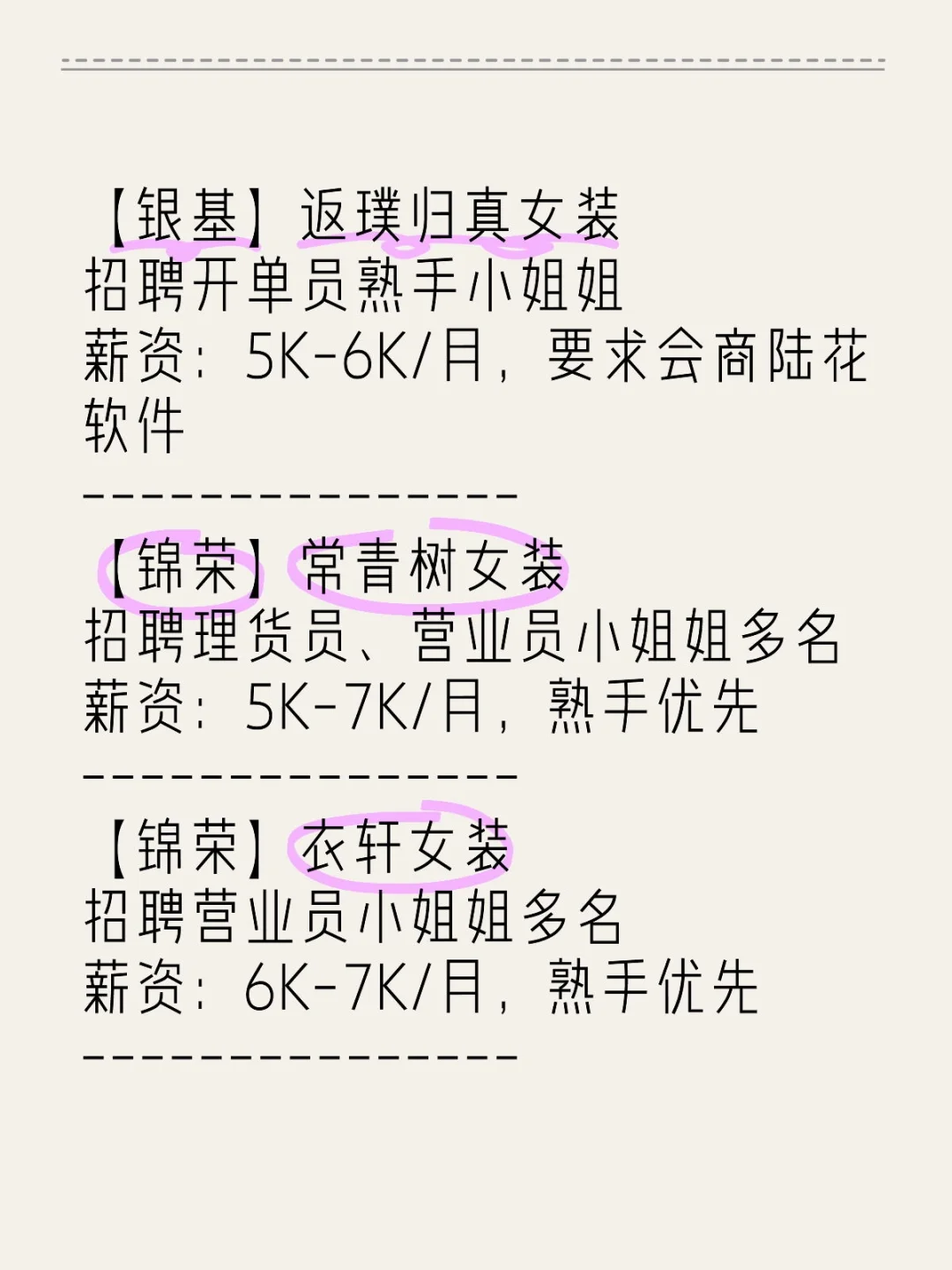 【银基】返璞归真女装
招聘开单员熟手小姐姐
薪资：5K-6K/月，要求会商陆花软件
----------------
【锦荣】常青树女装
招聘理货员、营业员小姐姐多名
薪资：5K-7K/月，熟手优先
----------------
【锦荣】衣轩女装
招聘营业员小姐姐多名
薪资：6K-7K/月，熟手优先
----------------